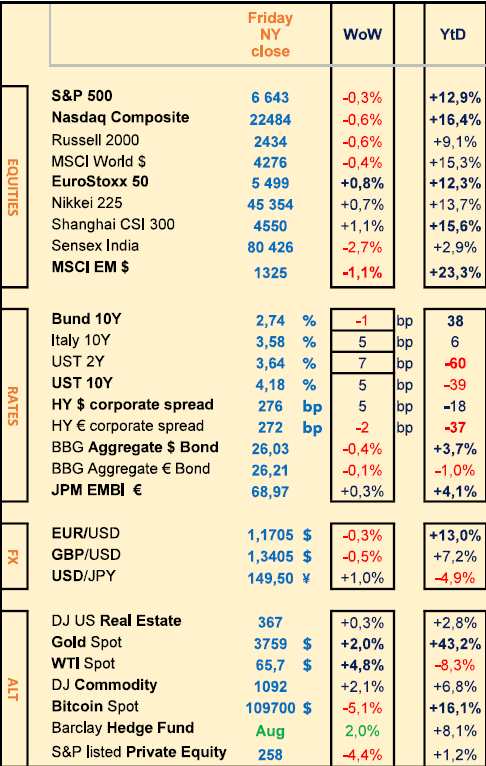 | | | Friday NY close | | WoW | | YtD |
|---|---|---|---|---|---|---|
| EQUITIES | S&P 500 | 6 643 | | -0,3% | | +12,9% |
| | Nasdaq Composite | 22484 | | -0,6% | | +16,4% |
| | Russell 2000 | 2434 | | -0,6% | | +9,1% |
| | MSCI World $ | 4276 | | -0,4% | | +15,3% |
| | EuroStoxx 50 | 5 499 | | +0,8% | | +12,3% |
| | Nikkei 225 | 45 354 | | +0,7% | | +13,7% |
| | Shanghai CSI 300 | 4550 | | +1,1% | | +15,6% |
| | Sensex India | 80 426 | | -2,7% | | +2,9% |
| | MSCI EM $ | 1325 | | -1,1% | | +23,3% |
| RATES | Bund 10Y | 2,74 | % | -1 | bp | 38 |
| | Italy 10Y | 3,58 | % | 5 | bp | 6 |
| | UST 2Y | 3,64 | % | 7 | bp | -60 |
| | UST 10Y | 4,18 | % | 5 | bp | -39 |
| | HY $ corporate spread | 276 | bp | 5 | bp | -18 |
| | HY € corporate spread | 272 | bp | -2 | bp | -37 |
| | BBG Aggregate $ Bond | 26,03 | | -0,4% | | +3,7% |
| | BBG Aggregate € Bond | 26,21 | | -0,1% | | -1,0% |
| | JPM EMBI € | 68,97 | | +0,3% | | +4,1% |
| FX | EUR/USD | 1,1705 | $ | -0,3% | | +13,0% |
| | GBP/USD | 1,3405 | $ | -0,5% | | +7,2% |
| | USD/JPY | 149,50 | ¥ | +1,0% | | -4,9% |
| ALT | DJ US Real Estate | 367 | | +0,3% | | +2,8% |
| | Gold Spot | 3759 | $ | +2,0% | | +43,2% |
| | WTI Spot | 65,7 | $ | +4,8% | | -8,3% |
| | DJ Commodity | 1092 | | +2,1% | | +6,8% |
| | Bitcoin Spot | 109700 | $ | -5,1% | | +16,1% |
| | Barclay Hedge Fund | Aug | | 2,0% | | +8,1% |
| | S&P listed Private Equity | 258 | | -4,4% | | +1,2% |